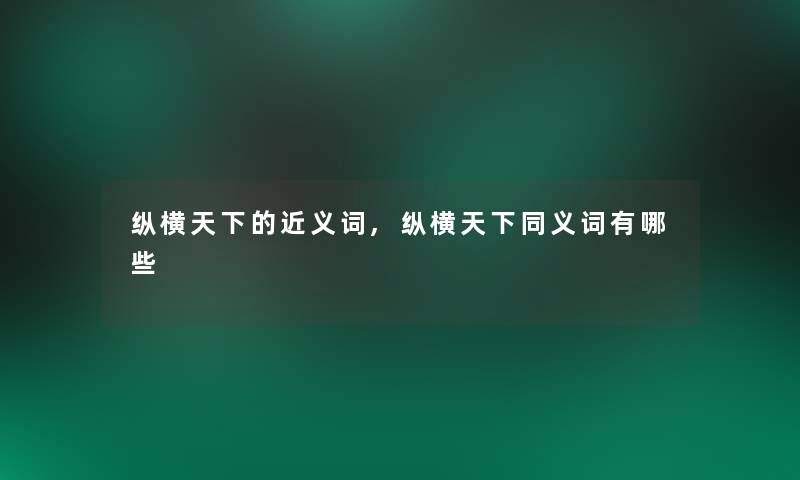 纵横天下的近义词，纵横天下同义词有哪些